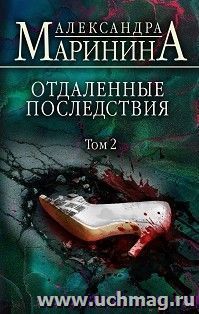 АЛЕКСАНДРА
МАРИНИНА

ОТДАЛЕННЫЕ ПОСЛЕДСТВИЯ

Том 2

www.uchmag.ru